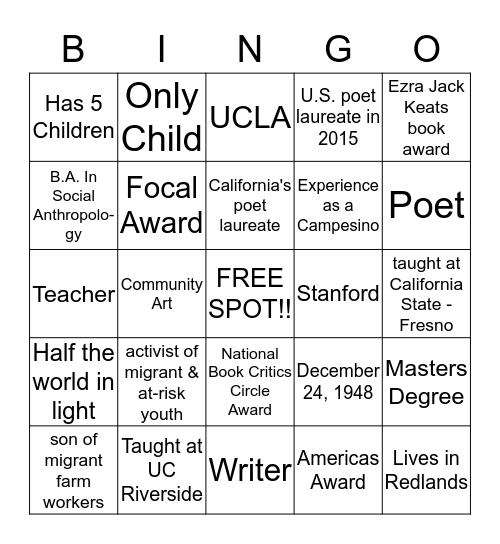 | B | I | N | G | O |
|---|---|---|---|---|
| Has 5 Children | Only Child | UCLA | U.S. poet laureate in 2015 | Ezra Jack Keats book award |
| B.A. In Social Anthropology | Focal Award | California's poet laureate | Experience as a Campesino | Poet |
| Teacher | Community Art | FREE SPOT!! | Stanford | taught at California State - Fresno |
| Half the world in light | activist of migrant & at-risk youth | National Book Critics Circle Award | December 24, 1948 | Masters Degree |
| son of migrant farm workers | Taught at UC Riverside | Writer | Americas Award | Lives in Redlands |